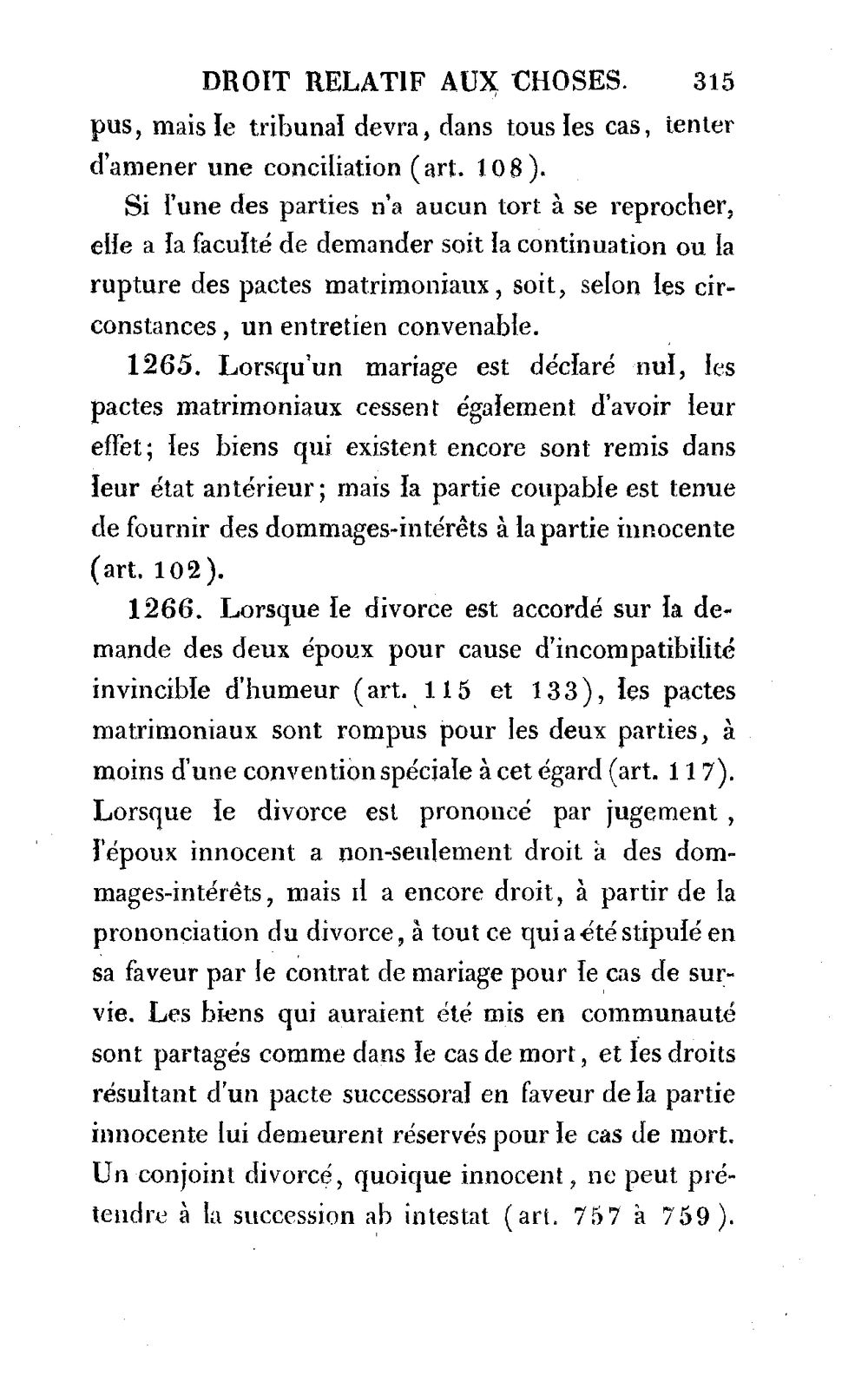 DROIT RELATIF AUX CHOSES. 315

pus, mais le tribunal devra, dans tous les cas, tenter d'amener une conciliation (art. 108).

Si l'une des parties n'a aucun tort à se reprocher, elle a la faculté de demander soit la continuation ou la rupture des pactes matrimoniaux, soit, selon les circonstances, un entretien convenable.

1265. Lorsqu'un mariage est déclaré nul, les pactes matrimoniaux cessent également d'avoir leur effet; les biens qui existent encore sont remis dans leur état antérieur; mais la partie coupable est tenue de fournir des dommages-intérêts à la partie innocente (art. 102).

1266. Lorsque le divorce est accordé sur la demande des deux époux pour cause d'incompatibilité invincible d'humeur (art. 115 et 133), les pactes matrimoniaux sont rompus pour les deux parties, à moins d'une convention spéciale à cet égard (art. 117). Lorsque le divorce est prononcé par jugement, l'époux innocent a non-seulement droit à des dommages-intérêts, mais il a encore droit, à partir de la prononciation du divorce, à tout ce qui a été stipulé en sa faveur par le contrat de mariage pour le cas de survie. Les biens qui auraient été mis en communauté sont partagés comme dans le cas de mort, et les droits résultant d'un pacte successoral en faveur de la partie innocente lui demeurent réservés pour le cas de mort. Un conjoint divorcé, quoique innocent, ne peut prétendre à la succession ab intestat (art. 757 à 759).